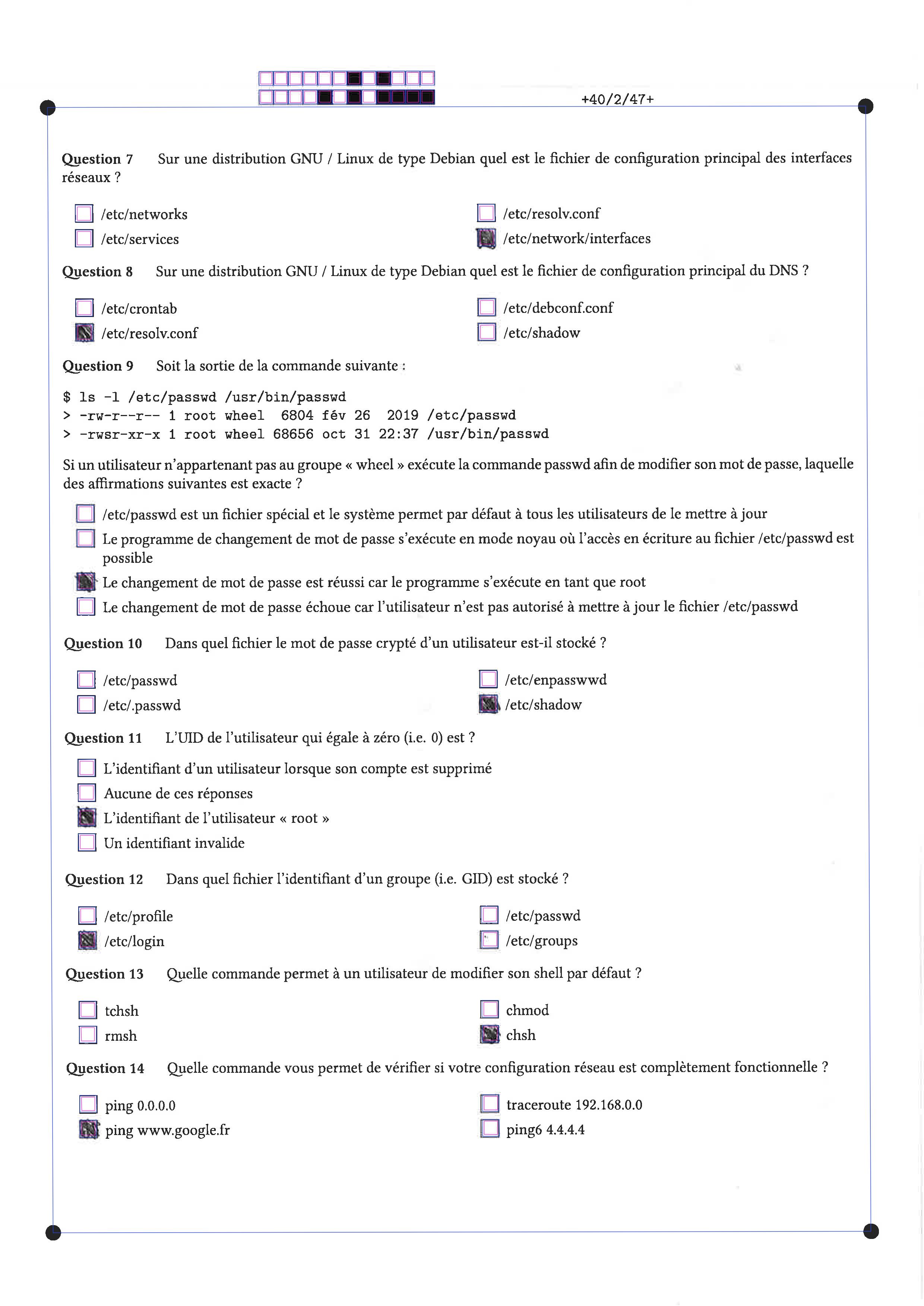 +40/2/47+

Question 7 Sur une distribution GNU / Linux de type Debian quel est le fichier de configuration principal des interfaces réseaux ?

☐ /etc/networks
☐ /etc/services
☐ /etc/resolv.conf
☑ /etc/network/interfaces

Question 8 Sur une distribution GNU / Linux de type Debian quel est le fichier de configuration principal du DNS ?

☐ /etc/crontab
☑ /etc/resolv.conf
☐ /etc/debconf.conf
☐ /etc/shadow

Question 9 Soit la sortie de la commande suivante :

$ ls -l /etc/passwd /usr/bin/passwd
> -rw-r--r-- 1 root wheel 6804 fév 26 2019 /etc/passwd
> -rwsr-xr-x 1 root wheel 68656 oct 31 22:37 /usr/bin/passwd

Si un utilisateur n'appartenant pas au groupe « wheel » exécute la commande passwd afin de modifier son mot de passe, laquelle des affirmations suivantes est exacte ?

☐ /etc/passwd est un fichier spécial et le système permet par défaut à tous les utilisateurs de le mettre à jour
☐ Le programme de changement de mot de passe s'exécute en mode noyau où l'accès en écriture au fichier /etc/passwd est possible
☑ Le changement de mot de passe est réussi car le programme s'exécute en tant que root
☐ Le changement de mot de passe échoue car l'utilisateur n'est pas autorisé à mettre à jour le fichier /etc/passwd

Question 10 Dans quel fichier le mot de passe crypté d'un utilisateur est-il stocké ?

☐ /etc/passwd
☐ /etc/.passwd
☐ /etc/enpasswwd
☑ /etc/shadow

Question 11 L'UID de l'utilisateur qui égale à zéro (i.e. 0) est ?

☐ L'identifiant d'un utilisateur lorsque son compte est supprimé
☐ Aucune de ces réponses
☑ L'identifiant de l'utilisateur « root »
☐ Un identifiant invalide

Question 12 Dans quel fichier l'identifiant d'un groupe (i.e. GID) est stocké ?

☐ /etc/profile
☑ /etc/login
☐ /etc/passwd
☐ /etc/groups

Question 13 Quelle commande permet à un utilisateur de modifier son shell par défaut ?

☐ tchsh
☐ rmsh
☐ chmod
☑ chsh

Question 14 Quelle commande vous permet de vérifier si votre configuration réseau est complètement fonctionnelle ?

☐ ping 0.0.0.0
☑ ping www.google.fr
☐ traceroute 192.168.0.0
☐ ping6 4.4.4.4